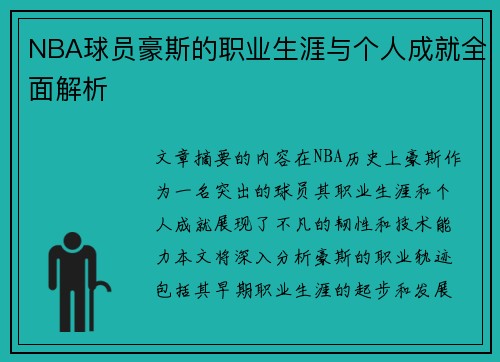 NBA球员豪斯的职业生涯与个人成就全面解析

文章摘要的内容在NBA历史上豪斯作为一名突出的球员其职业生涯和个人成就展现了不凡的韧性和技术能力本文将深入分析豪斯的职业轨迹包括其早期职业生涯的起步和发展